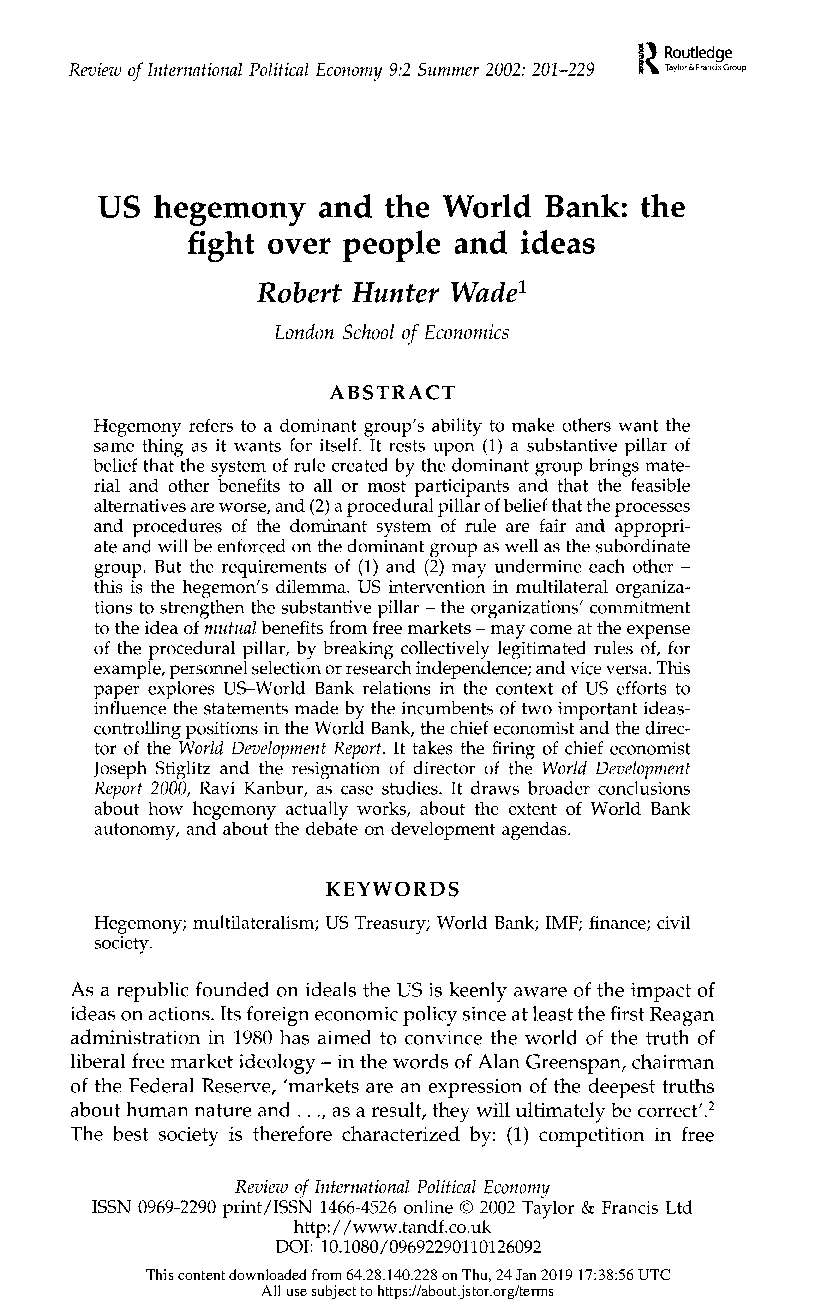 Review of International Political Economy 9:2 Summer 2002: 201–229

Routledge
Taylor & Francis Group

US hegemony and the World Bank: the fight over people and ideas

Robert Hunter Wade$^1$

London School of Economics

ABSTRACT

Hegemony refers to a dominant group's ability to make others want the same thing as it wants for itself. It rests upon (1) a substantive pillar of belief that the system of rule created by the dominant group brings material and other benefits to all or most participants and that the feasible alternatives are worse, and (2) a procedural pillar of belief that the processes and procedures of the dominant system of rule are fair and appropriate and will be enforced on the dominant group as well as the subordinate group. But the requirements of (1) and (2) may undermine each other – this is the hegemon's dilemma. US intervention in multilateral organizations to strengthen the substantive pillar – the organizations' commitment to the idea of mutual benefits from free markets – may come at the expense of the procedural pillar, by breaking collectively legitimated rules of, for example, personnel selection or research independence; and vice versa. This paper explores US–World Bank relations in the context of US efforts to influence the statements made by the incumbents of two important ideas-controlling positions in the World Bank, the chief economist and the director of the World Development Report. It takes the firing of chief economist Joseph Stiglitz and the resignation of director of the World Development Report 2000, Ravi Kanbur, as case studies. It draws broader conclusions about how hegemony actually works, about the extent of World Bank autonomy, and about the debate on development agendas.

KEYWORDS

Hegemony; multilateralism; US Treasury; World Bank; IMF; finance; civil society.

As a republic founded on ideals the US is keenly aware of the impact of ideas on actions. Its foreign economic policy since at least the first Reagan administration in 1980 has aimed to convince the world of the truth of liberal free market ideology – in the words of Alan Greenspan, chairman of the Federal Reserve, 'markets are an expression of the deepest truths about human nature and . . ., as a result, they will ultimately be correct'.$^2$ The best society is therefore characterized by: (1) competition in free

Review of International Political Economy
ISSN 0969-2290 print/ISSN 1466-4526 online © 2002 Taylor & Francis Ltd
http://www.tandf.co.uk
DOI: 10.1080/09692290110126092

This content downloaded from 64.28.140.228 on Thu, 24 Jan 2019 17:38:56 UTC
All use subject to https://about.jstor.org/terms